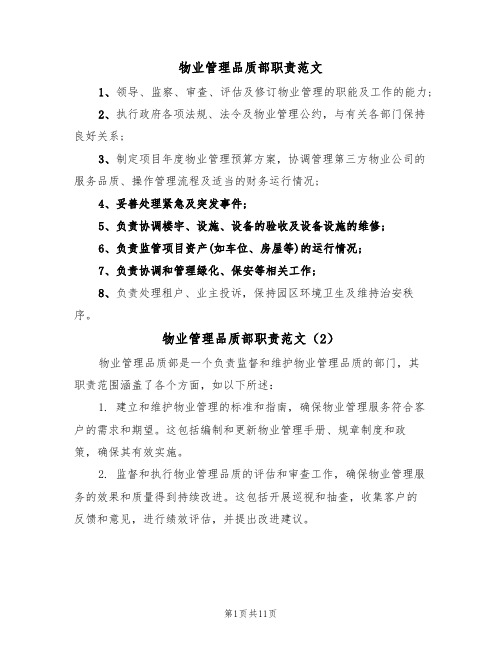 物业管理品质部职责范文

1、领导、监察、审查、评估及修订物业管理的职能及工作的能力；

2、执行政府各项法规、法令及物业管理公约，与有关各部门保持良好关系；

3、制定项目年度物业管理预算方案，协调管理第三方物业公司的服务品质、操作管理流程及适当的财务运行情况；

4、妥善处理紧急及突发事件；

5、负责协调楼宇、设施、设备的验收及设备设施的维修；

6、负责监管项目资产(如车位、房屋等)的运行情况；

7、负责协调和管理绿化、保安等相关工作；

8、负责处理租户、业主投诉，保持园区环境卫生及维持治安秩序。

物业管理品质部职责范文（2）

物业管理品质部是一个负责监督和维护物业管理品质的部门，其职责范围涵盖了各个方面，如以下所述：

1. 建立和维护物业管理的标准和指南，确保物业管理服务符合客户的需求和期望。这包括编制和更新物业管理手册、规章制度和政策，确保其有效实施。

2. 监督和执行物业管理品质的评估和审查工作，确保物业管理服务的效果和质量得到持续改进。这包括开展巡视和抽查，收集客户的反馈和意见，进行绩效评估，并提出改进建议。

第1页共11页